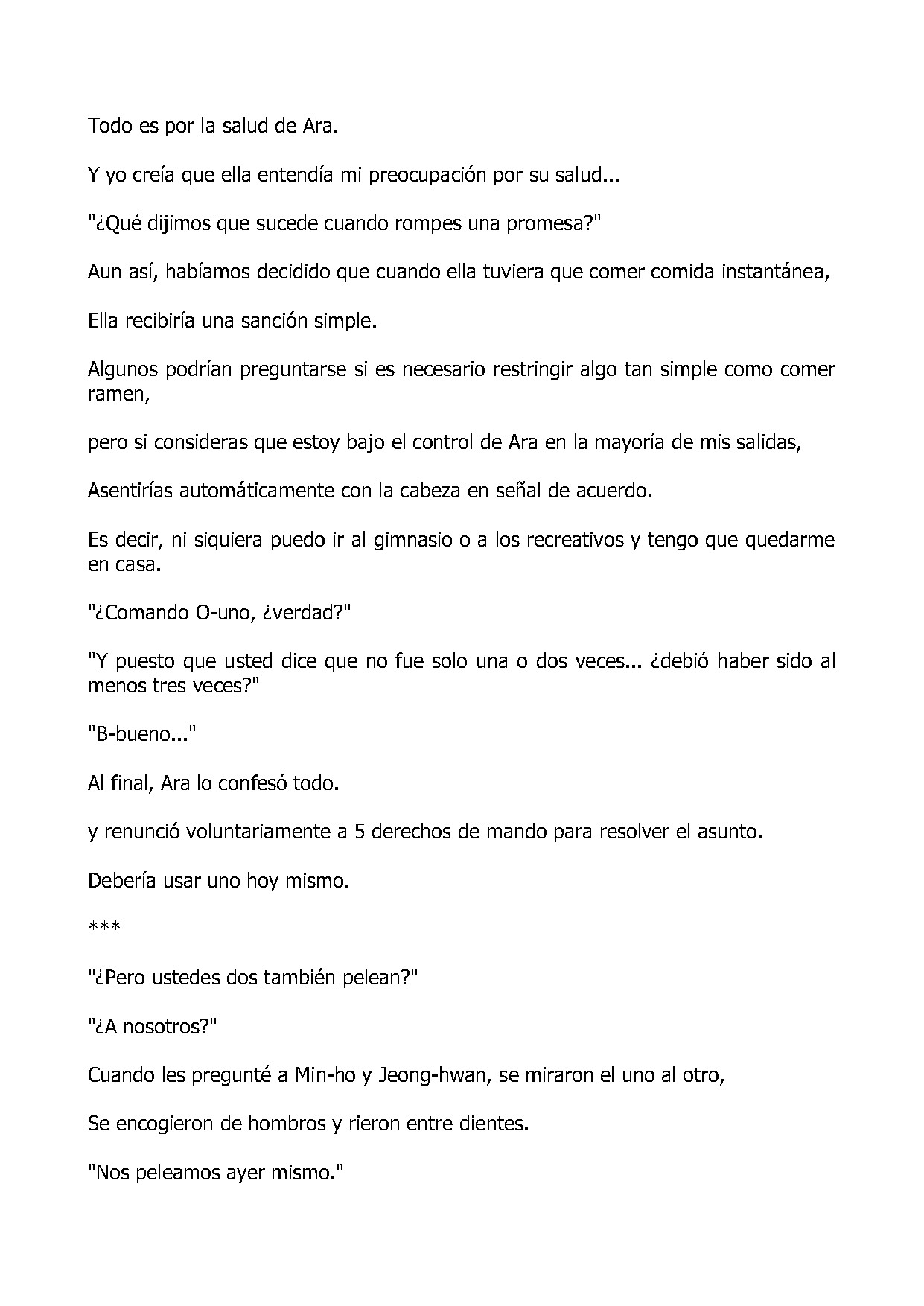 Todo es por la salud de Ara.

Y yo creía que ella entendía mi preocupación por su salud...

"¿Qué dijimos que sucede cuando rompes una promesa?"

Aun así, habíamos decidido que cuando ella tuviera que comer comida instantánea,

Ella recibiría una sanción simple.

Algunos podrían preguntarse si es necesario restringir algo tan simple como comer ramen,

pero si consideras que estoy bajo el control de Ara en la mayoría de mis salidas,

Asentirías automáticamente con la cabeza en señal de acuerdo.

Es decir, ni siquiera puedo ir al gimnasio o a los recreativos y tengo que quedarme en casa.

"¿Comando O-uno, ¿verdad?"

"Y puesto que usted dice que no fue solo una o dos veces... ¿debió haber sido al menos tres veces?"

"B-bueno..."

Al final, Ara lo confesó todo.

y renunció voluntariamente a 5 derechos de mando para resolver el asunto.

Debería usar uno hoy mismo.

***

"¿Pero ustedes dos también pelean?"

"¿A nosotros?"

Cuando les pregunté a Min-ho y Jeong-hwan, se miraron el uno al otro,

Se encogieron de hombros y rieron entre dientes.

"Nos peleamos ayer mismo."